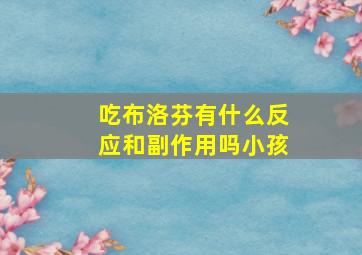 吃布洛芬有什么反应和副作用吗小孩